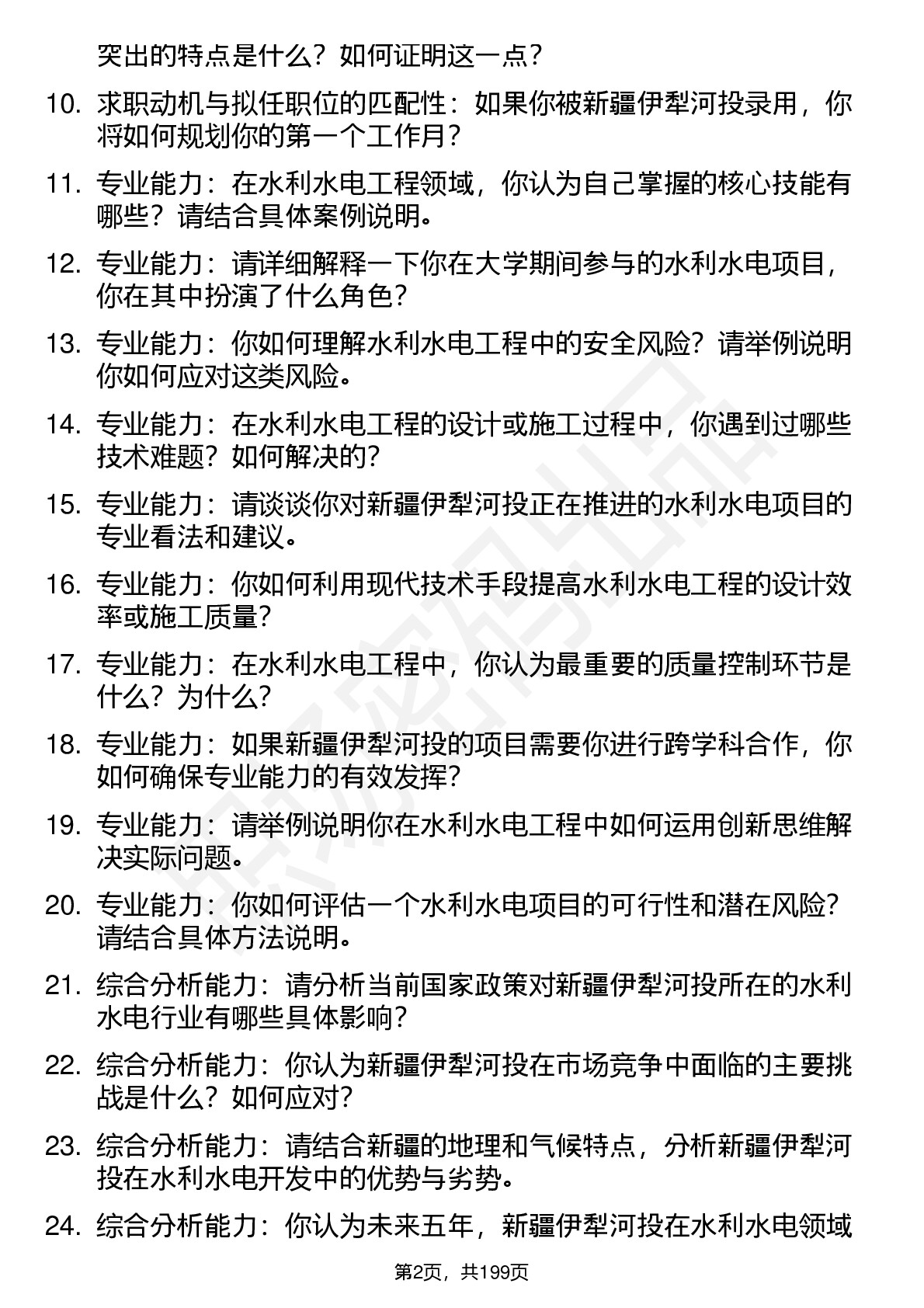 突出的特点是什么？如何证明这一点？

10. 求职动机与拟任职位的匹配性：如果你被新疆伊犁河投录用，你将如何规划你的第一个工作月？

11. 专业能力：在水利水电工程领域，你认为自己掌握的核心技能有哪些？请结合具体案例说明。

12. 专业能力：请详细解释一下你在大学期间参与的水利水电项目，你在其中扮演了什么角色？

13. 专业能力：你如何理解水利水电工程中的安全风险？请举例说明你如何应对这类风险。

14. 专业能力：在水利水电工程的设计或施工过程中，你遇到过哪些技术难题？如何解决的？

15. 专业能力：请谈谈你对新疆伊犁河投正在推进的水利水电项目的专业看法和建议。

16. 专业能力：你如何利用现代技术手段提高水利水电工程的设计效率或施工质量？

17. 专业能力：在水利水电工程中，你认为最重要的质量控制环节是什么？为什么？

18. 专业能力：如果新疆伊犁河投的项目需要你进行跨学科合作，你如何确保专业能力的有效发挥？

19. 专业能力：请举例说明你在水利水电工程中如何运用创新思维解决实际问题。

20. 专业能力：你如何评估一个水利水电项目的可行性和潜在风险？请结合具体方法说明。

21. 综合分析能力：请分析当前国家政策对新疆伊犁河投所在的水利水电行业有哪些具体影响？

22. 综合分析能力：你认为新疆伊犁河投在市场竞争中面临的主要挑战是什么？如何应对？

23. 综合分析能力：请结合新疆的地理和气候特点，分析新疆伊犁河投在水利水电开发中的优势与劣势。

24. 综合分析能力：你认为未来五年，新疆伊犁河投在水利水电领域

第2页，共199页